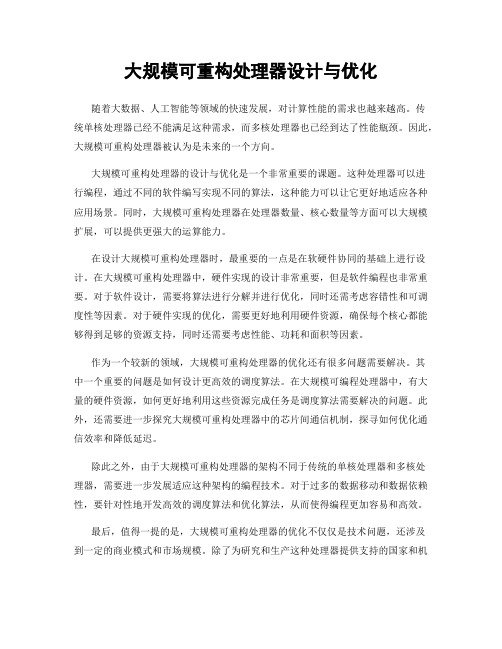 大规模可重构处理器设计与优化

随着大数据、人工智能等领域的快速发展，对计算性能的需求也越来越高。传统单核处理器已经不能满足这种需求，而多核处理器也已经到达了性能瓶颈。因此，大规模可重构处理器被认为是未来的一个方向。

大规模可重构处理器的设计与优化是一个非常重要的课题。这种处理器可以进行编程，通过不同的软件编写实现不同的算法，这种能力可以让它更好地适应各种应用场景。同时，大规模可重构处理器在处理器数量、核心数量等方面可以大规模扩展，可以提供更强大的运算能力。

在设计大规模可重构处理器时，最重要的一点是在软硬件协同的基础上进行设计。在大规模可重构处理器中，硬件实现的设计非常重要，但是软件编程也非常重要。对于软件设计，需要将算法进行分解并进行优化，同时还需考虑容错性和可调度性等因素。对于硬件实现的优化，需要更好地利用硬件资源，确保每个核心都能够得到足够的资源支持，同时还需要考虑性能、功耗和面积等因素。

作为一个较新的领域，大规模可重构处理器的优化还有很多问题需要解决。其中一个重要的问题是如何设计更高效的调度算法。在大规模可编程处理器中，有大量的硬件资源，如何更好地利用这些资源完成任务是调度算法需要解决的问题。此外，还需要进一步探究大规模可重构处理器中的芯片间通信机制，探寻如何优化通信效率和降低延迟。

除此之外，由于大规模可重构处理器的架构不同于传统的单核处理器和多核处理器，需要进一步发展适应这种架构的编程技术。对于过多的数据移动和数据依赖性，要针对性地开发高效的调度算法和优化算法，从而使得编程更加容易和高效。

最后，值得一提的是，大规模可重构处理器的优化不仅仅是技术问题，还涉及到一定的商业模式和市场规模。除了为研究和生产这种处理器提供支持的国家和机